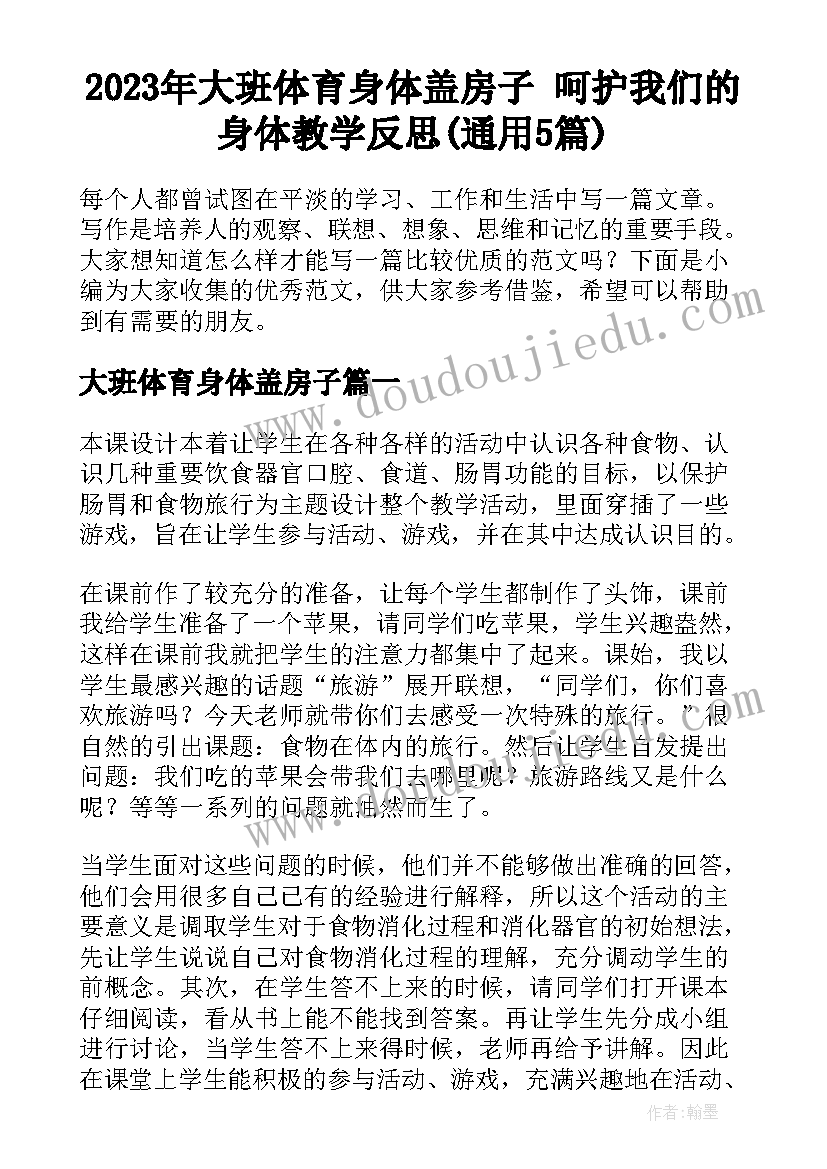 2023年大班体育身体盖房子 呵护我们的身体教学反思(通用5篇)

每个人都曾试图在平淡的学习、工作和生活中写一篇文章。写作是培养人的观察、联想、想象、思维和记忆的重要手段。大家想知道怎么样才能写一篇比较优质的范文吗？下面是小编为大家收集的优秀范文，供大家参考借鉴，希望可以帮助到有需要的朋友。

大班体育身体盖房子篇一

本课设计本着让学生在各种各样的活动中认识各种食物、认识几种重要饮食器官口腔、食道、肠胃功能的目标，以保护肠胃和食物旅行为主题设计整个教学活动，里面穿插了一些游戏，旨在让学生参与活动、游戏，并在其中达成认识目的。

在课前作了较充分的准备，让每个学生都制作了头饰，课前我给学生准备了一个苹果，请同学们吃苹果，学生兴趣盎然，这样在课前我就把学生的注意力都集中了起来。课始，我以学生最感兴趣的话题“旅游”展开联想，“同学们，你们喜欢旅游吗？今天老师就带你们去感受一次特殊的旅行。”很自然的引出课题：食物在体内的旅行。然后让学生自发提出问题：我们吃的苹果会带我们去哪里呢？旅游路线又是什么呢？等等一系列的问题就油然而生了。

当学生面对这些问题的时候，他们并不能够做出准确的回答，他们会用很多自己已有的经验进行解释，所以这个活动的主要意义是调取学生对于食物消化过程和消化器官的初始想法，先让学生说说自己对食物消化过程的理解，充分调动学生的前概念。其次，在学生答不上来的时候，请同学们打开课本仔细阅读，看从书上能不能找到答案。再让学生先分成小组进行讨论，当学生答不上来得时候，老师再给予讲解。因此在课堂上学生能积极的参与活动、游戏，充满兴趣地在活动、

www.doudoujiedu.com

作者：翰墨